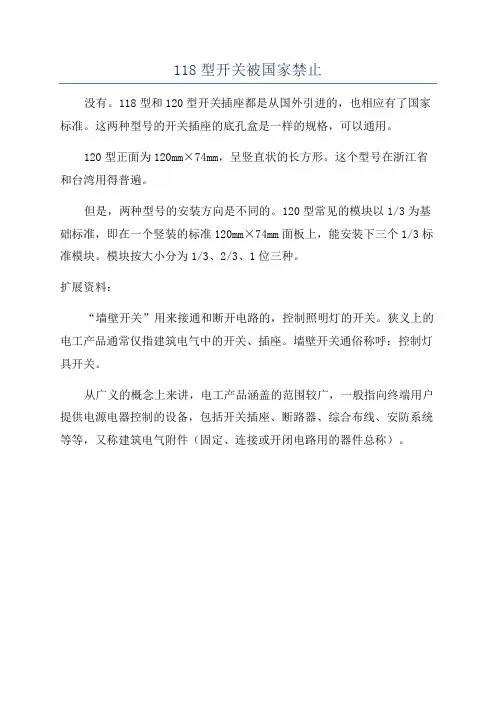 118 型开关被国家禁止

没有。118 型和 120 型开关插座都是从国外引进的，也相应有了国家标准。这两种型号的开关插座的底孔盒是一样的规格，可以通用。

120 型正面为 120mm×74mm，呈竖直状的长方形。这个型号在浙江省和台湾用得普遍。

但是，两种型号的安装方向是不同的。120 型常见的模块以 1/3 为基础标准，即在一个竖装的标准 120mm×74mm 面板上，能安装下三个 1/3 标准模块。模块按大小分为 1/3、2/3、1 位三种。

扩展资料：

“墙壁开关”用来接通和断开电路的，控制照明灯的开关。狭义上的电工产品通常仅指建筑电气中的开关、插座。墙壁开关通俗称呼：控制灯具开关。

从广义的概念上来讲，电工产品涵盖的范围较广，一般指向终端用户提供电源电器控制的设备，包括开关插座、断路器、综合布线、安防系统等等，又称建筑电气附件（固定、连接或开闭电路用的器件总称）。